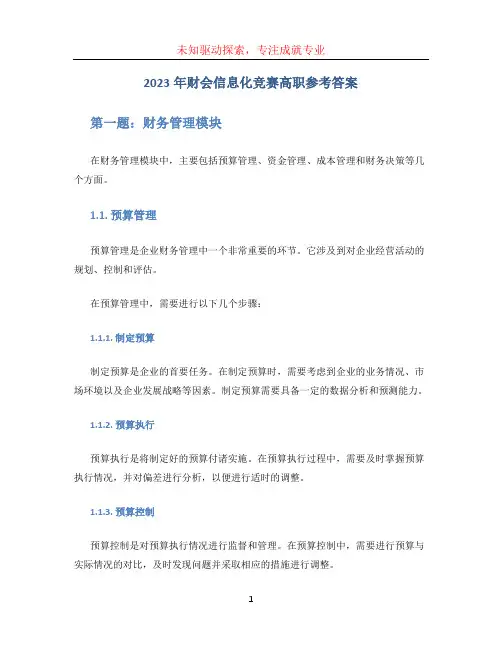 未知驱动探索，专注成就专业

2023 年财会信息化竞赛高职参考答案

第一题：财务管理模块

在财务管理模块中，主要包括预算管理、资金管理、成本管理和财务决策等几个方面。

1.1. 预算管理

预算管理是企业财务管理中一个非常重要的环节。它涉及到对企业经营活动的规划、控制和评估。

在预算管理中，需要进行以下几个步骤：

1.1.1. 制定预算

制定预算是企业的首要任务。在制定预算时，需要考虑到企业的业务情况、市场环境以及企业发展战略等因素。制定预算需要具备一定的数据分析和预测能力。

1.1.2. 预算执行

预算执行是将制定好的预算付诸实施。在预算执行过程中，需要及时掌握预算执行情况，并对偏差进行分析，以便进行适时的调整。

1.1.3. 预算控制

预算控制是对预算执行情况进行监督和管理。在预算控制中，需要进行预算与实际情况的对比，及时发现问题并采取相应的措施进行调整。

1